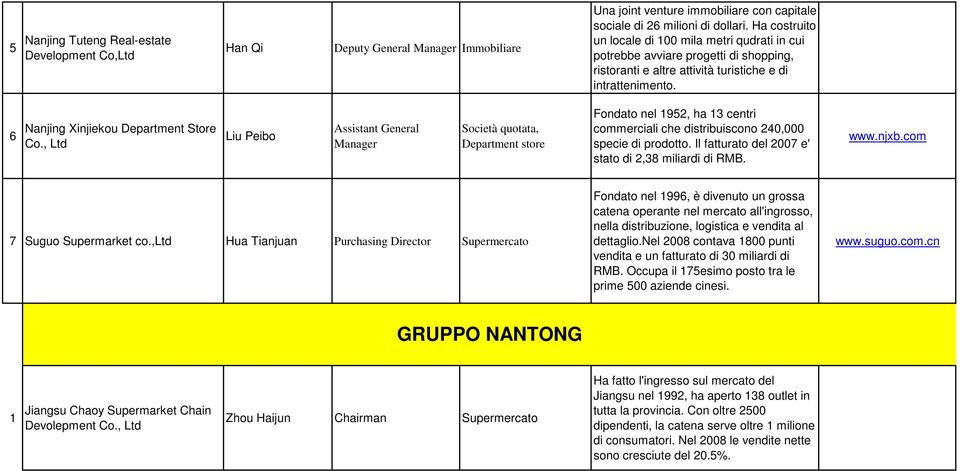 | | | | | | | |
|---|---|---|---|---|---|---|
| 5 | Nanjing Tuteng Real-estate Development Co,Ltd | Han Qi | Deputy General Manager | Immobiliare | Una joint venture immobiliare con capitale sociale di 26 milioni di dollari. Ha costruito un locale di 100 mila metri qudrati in cui potrebbe avviare progetti di shopping, ristoranti e altre attività turistiche e di intrattenimento. | |
| 6 | Nanjing Xinjiekou Department Store Co., Ltd | Liu Peibo | Assistant General Manager | Società quotata, Department store | Fondato nel 1952, ha 13 centri commerciali che distribuiscono 240,000 specie di prodotto. Il fatturato del 2007 e' stato di 2,38 miliardi di RMB. | www.njxb.com |
| 7 | Suguo Supermarket co.,Ltd | Hua Tianjuan | Purchasing Director | Supermercato | Fondato nel 1996, è divenuto un grossa catena operante nel mercato all'ingrosso, nella distribuzione, logistica e vendita al dettaglio.Nel 2008 contava 1800 punti vendita e un fatturato di 30 miliardi di RMB. Occupa il 175esimo posto tra le prime 500 aziende cinesi. | www.suguo.com.cn |
| | GRUPPO NANTONG | | | | | |
| 1 | Jiangsu Chaoy Supermarket Chain Devolepment Co., Ltd | Zhou Haijun | Chairman | Supermercato | Ha fatto l'ingresso sul mercato del Jiangsu nel 1992, ha aperto 138 outlet in tutta la provincia. Con oltre 2500 dipendenti, la catena serve oltre 1 milione di consumatori. Nel 2008 le vendite nette sono cresciute del 20.5%. | |